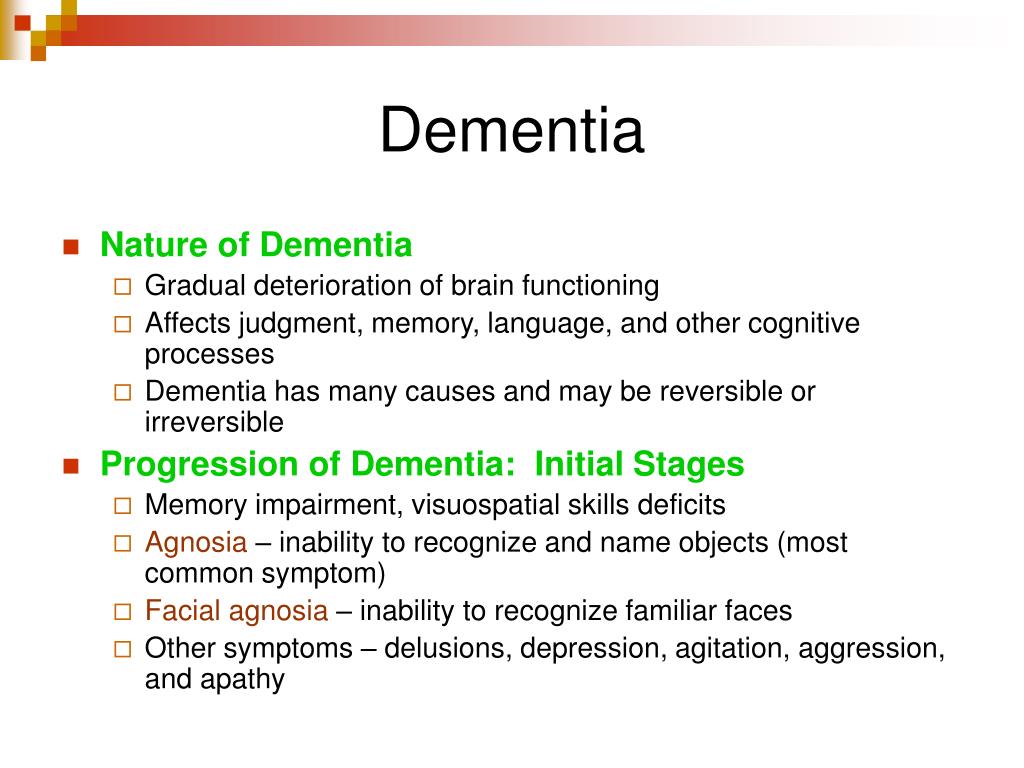 Dementia

Nature of Dementia
Gradual deterioration of brain functioning
Affects judgment, memory, language, and other cognitive processes
Dementia has many causes and may be reversible or irreversible

Progression of Dementia: Initial Stages
Memory impairment, visuospatial skills deficits
Agnosia – inability to recognize and name objects (most common symptom)
Facial agnosia – inability to recognize familiar faces
Other symptoms – delusions, depression, agitation, aggression, and apathy